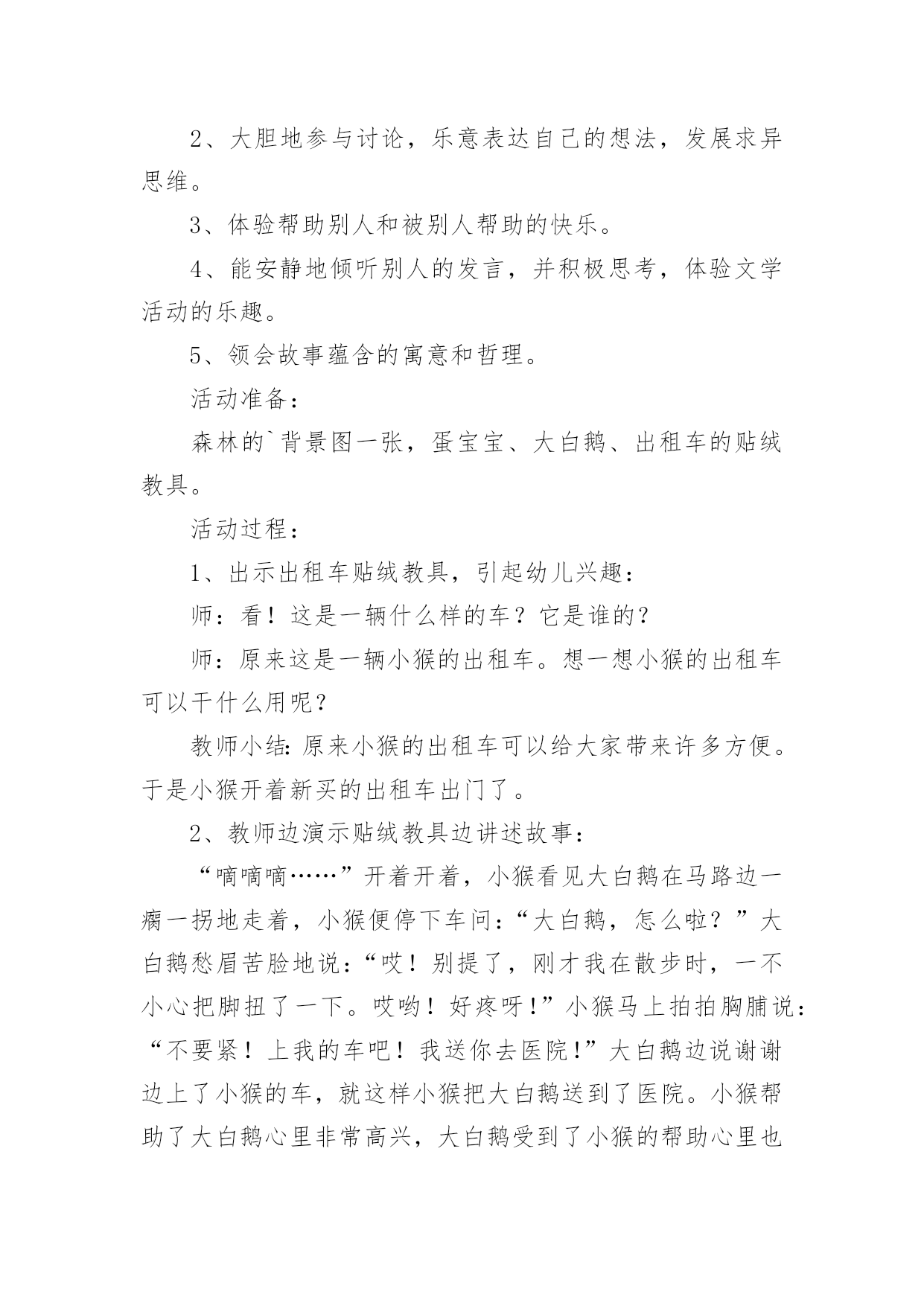 2、大胆地参与讨论，乐意表达自己的想法，发展求异思维。

3、体验帮助别人和被别人帮助的快乐。

4、能安静地倾听别人的发言，并积极思考，体验文学活动的乐趣。

5、领会故事蕴含的寓意和哲理。

活动准备：

森林的`背景图一张，蛋宝宝、大白鹅、出租车的贴绒教具。

活动过程：

1、出示出租车贴绒教具，引起幼儿兴趣：

师：看！这是一辆什么样的车？它是谁的？

师：原来这是一辆小猴的出租车。想一想小猴的出租车可以干什么用呢？

教师小结：原来小猴的出租车可以给大家带来许多方便。于是小猴开着新买的出租车出门了。

2、教师边演示贴绒教具边讲述故事：

“嘀嘀嘀……”开着开着，小猴看见大白鹅在马路边一瘸一拐地走着，小猴便停下车问：“大白鹅，怎么啦？”大白鹅愁眉苦脸地说：“哎！别提了，刚才我在散步时，一不小心把脚扭了一下。哎哟！好疼呀！”小猴马上拍拍胸脯说：“不要紧！上我的车吧！我送你去医院！”大白鹅边说谢谢边上了小猴的车，就这样小猴把大白鹅送到了医院。小猴帮助了大白鹅心里非常高兴，大白鹅受到了小猴的帮助心里也